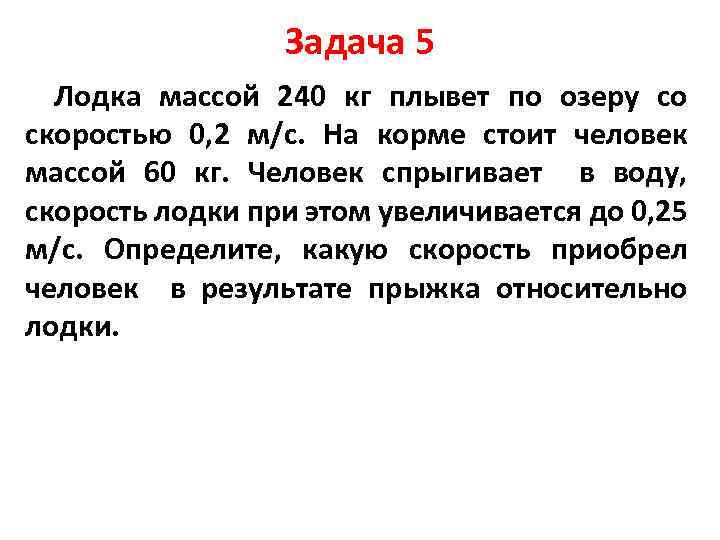 Задача 5

Лодка массой 240 кг плывет по озеру со скоростью 0,2 м/с. На корме стоит человек массой 60 кг. Человек спрыгивает в воду, скорость лодки при этом увеличивается до 0,25 м/с. Определите, какую скорость приобрел человек в результате прыжка относительно лодки.